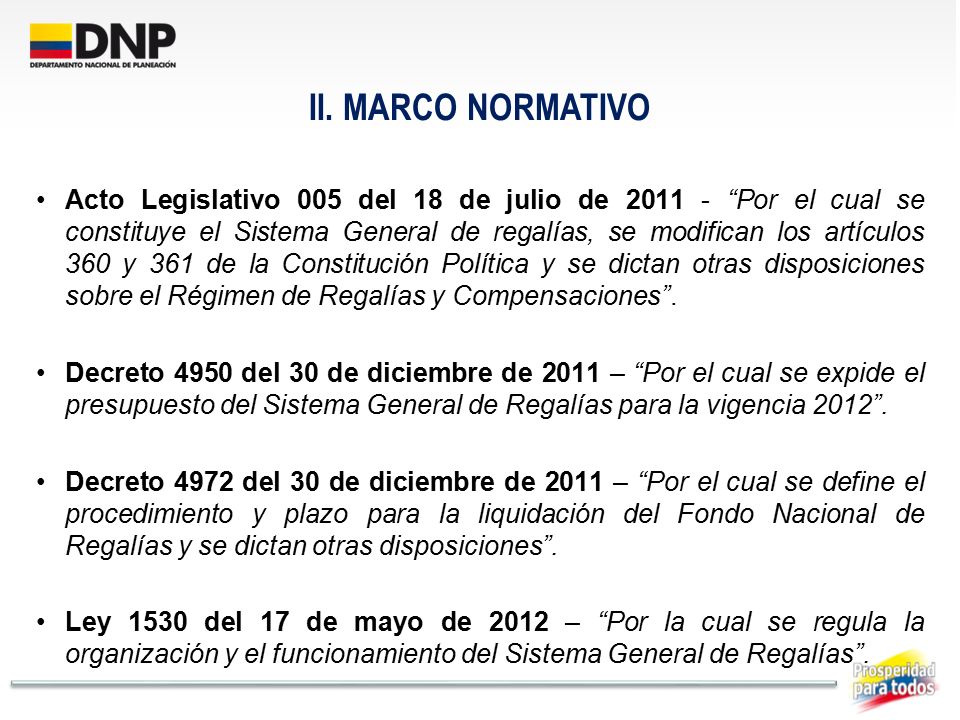 DNP
DEPARTAMENTO NACIONAL DE PLANEACIÓN

II. MARCO NORMATIVO

• Acto Legislativo 005 del 18 de julio de 2011 - "Por el cual se constituye el Sistema General de regalías, se modifican los artículos 360 y 361 de la Constitución Política y se dictan otras disposiciones sobre el Régimen de Regalías y Compensaciones".

• Decreto 4950 del 30 de diciembre de 2011 – "Por el cual se expide el presupuesto del Sistema General de Regalías para la vigencia 2012".

• Decreto 4972 del 30 de diciembre de 2011 – "Por el cual se define el procedimiento y plazo para la liquidación del Fondo Nacional de Regalías y se dictan otras disposiciones".

• Ley 1530 del 17 de mayo de 2012 – "Por la cual se regula la organización y el funcionamiento del Sistema General de Regalías".

Prosperidad para todos